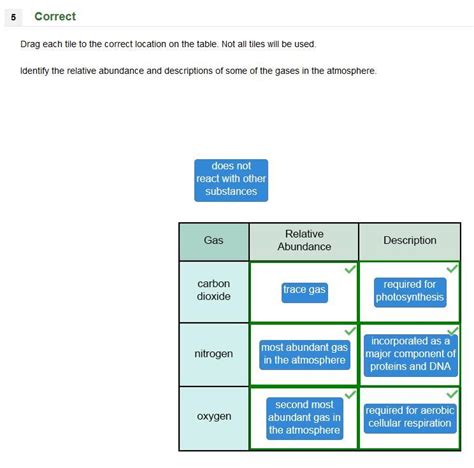 5 Correct

Drag each tile to the correct location on the table. Not all tiles will be used.

Identify the relative abundance and descriptions of some of the gases in the atmosphere.

does not react with other substances

| Gas | Relative Abundance | Description |
|---|---|---|
| carbon dioxide | trace gas | required for photosynthesis |
| nitrogen | most abundant gas in the atmosphere | incorporated as a major component of proteins and DNA |
| oxygen | second most abundant gas in the atmosphere | required for aerobic cellular respiration |